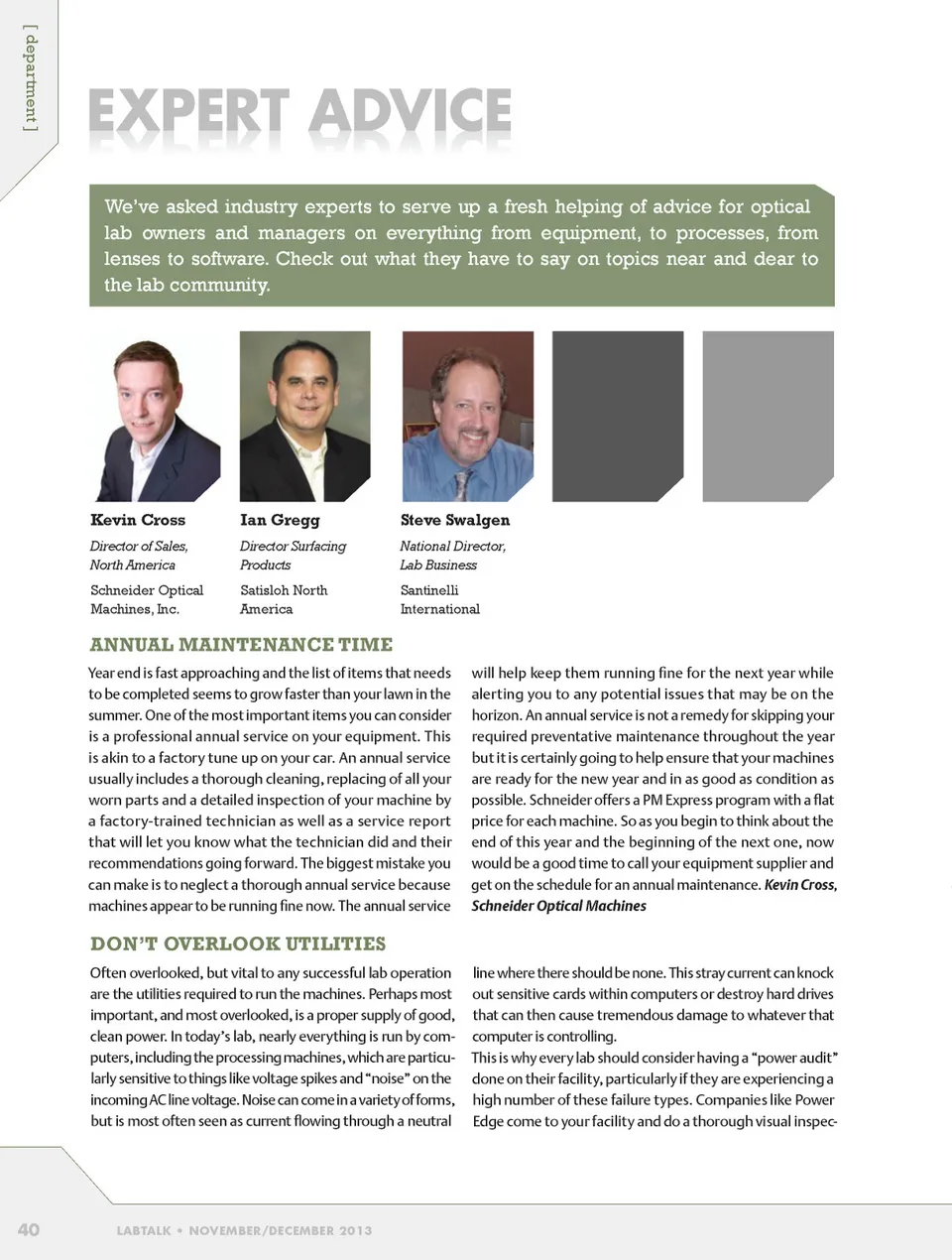 [ department ]

EXPERT ADVICE

We've asked industry experts to serve up a fresh helping of advice for optical lab owners and managers on everything from equipment, to processes, from lenses to software. Check out what they have to say on topics near and dear to the lab community.

Kevin Cross

Director of Sales, North America

Schneider Optical Machines, Inc.

Ian Gregg

Director Surfacing Products

Satisloh North America

Steve Swalgen

National Director, Lab Business

Santinelli International

ANNUAL MAINTENANCE TIME

Year end is fast approaching and the list of items that needs to be completed seems to grow faster than your lawn in the summer. One of the most important items you can consider is a professional annual service on your equipment. This is akin to a factory tune up on your car. An annual service usually includes a thorough cleaning, replacing of all your worn parts and a detailed inspection of your machine by a factory-trained technician as well as a service report that will let you know what the technician did and their recommendations going forward. The biggest mistake you can make is to neglect a thorough annual service because machines appear to be running fine now. The annual service will help keep them running fine for the next year while alerting you to any potential issues that may be on the horizon. An annual service is not a remedy for skipping your required preventative maintenance throughout the year but it is certainly going to help ensure that your machines are ready for the new year and in as good as condition as possible. Schneider offers a PM Express program with a flat price for each machine. So as you begin to think about the end of this year and the beginning of the next one, now would be a good time to call your equipment supplier and get on the schedule for an annual maintenance. Kevin Cross, Schneider Optical Machines

DON'T OVERLOOK UTILITIES

Often overlooked, but vital to any successful lab operation are the utilities required to run the machines. Perhaps most important, and most overlooked, is a proper supply of good, clean power. In today's lab, nearly everything is run by computers, including the processing machines, which are particularly sensitive to things like voltage spikes and "noise" on the incoming AC line voltage. Noise can come in a variety of forms, but is most often seen as current flowing through a neutral line where there should be none. This stray current can knock out sensitive cards within computers or destroy hard drives that can then cause tremendous damage to whatever that computer is controlling.

This is why every lab should consider having a "power audit" done on their facility, particularly if they are experiencing a high number of these failure types. Companies like Power Edge come to your facility and do a thorough visual inspec-

40 LABTALK • NOVEMBER/DECEMBER 2013